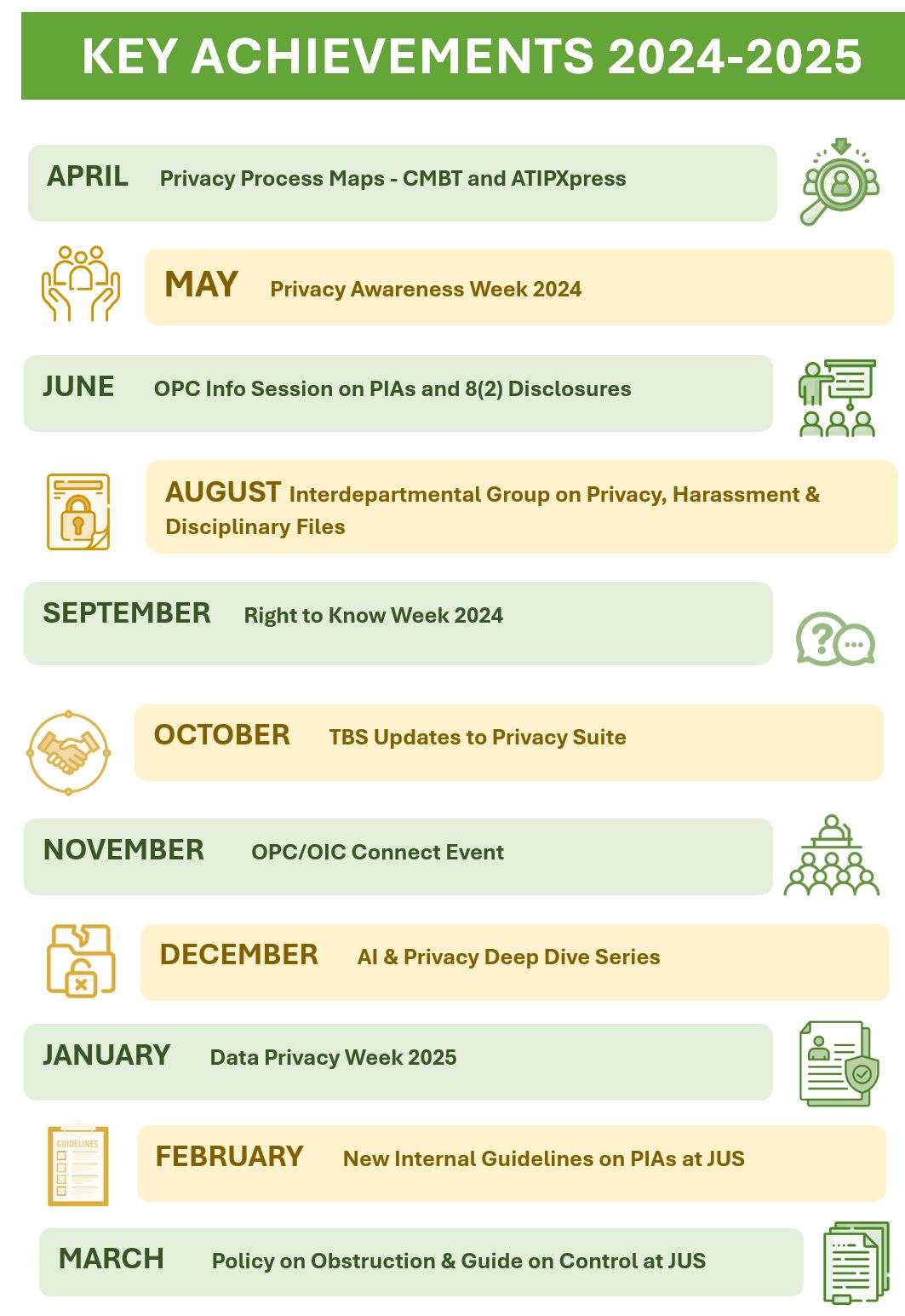 KEY ACHIEVEMENTS 2024-2025

APRIL Privacy Process Maps - CMBT and ATIPXpress

MAY Privacy Awareness Week 2024

JUNE OPC Info Session on PIAs and 8(2) Disclosures

AUGUST Interdepartmental Group on Privacy, Harassment & Disciplinary Files

SEPTEMBER Right to Know Week 2024

OCTOBER TBS Updates to Privacy Suite

NOVEMBER OPC/OIC Connect Event

DECEMBER AI & Privacy Deep Dive Series

JANUARY Data Privacy Week 2025

GUIDELINES

FEBRUARY New Internal Guidelines on PIAs at JUS

MARCH Policy on Obstruction & Guide on Control at JUS